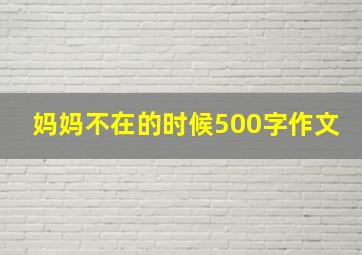 妈妈不在的时候500字作文